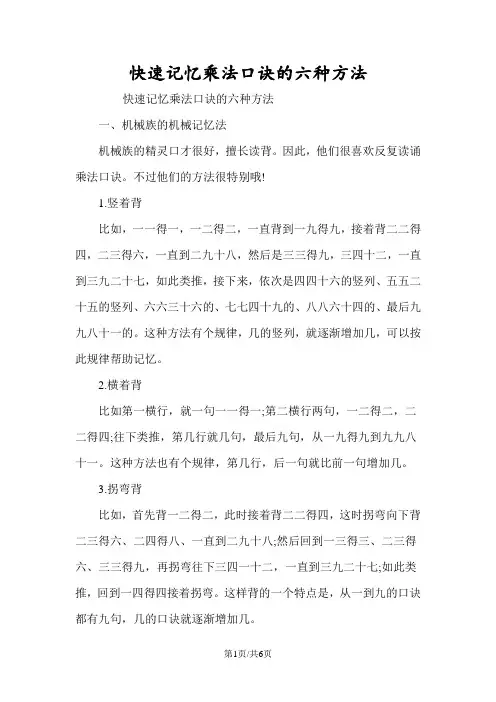 快速记忆乘法口诀的六种方法

快速记忆乘法口诀的六种方法

一、机械族的机械记忆法

机械族的精灵口才很好，擅长读背。因此，他们很喜欢反复读诵乘法口诀。不过他们的方法很特别哦!

1.竖着背

比如，一一得一，一二得二，一直背到一九得九，接着背二二得四，二三得六，一直到二九十八，然后是三三得九，三四十二，一直到三九二十七，如此类推，接下来，依次是四四十六的竖列、五五二十五的竖列、六六三十六的、七七四十九的、八八六十四的、最后九九八十一的。这种方法有个规律，几的竖列，就逐渐增加几，可以按此规律帮助记忆。

2.横着背

比如第一横行，就一句一一得一;第二横行两句，一二得二，二二得四;往下类推，第几行就几句，最后九句，从一九得九到九九八十一。这种方法也有个规律，第几行，后一句就比前一句增加几。

3.拐弯背

比如，首先背一二得二，此时接着背二二得四，这时拐弯向下背二三得六、二四得八、一直到二九十八;然后回到一三得三、二三得六、三三得九，再拐弯往下三四一十二，一直到三九二十七;如此类推，回到一四得四接着拐弯。这样背的一个特点是，从一到九的口诀都有九句，几的口诀就逐渐增加几。

第1页/共6页